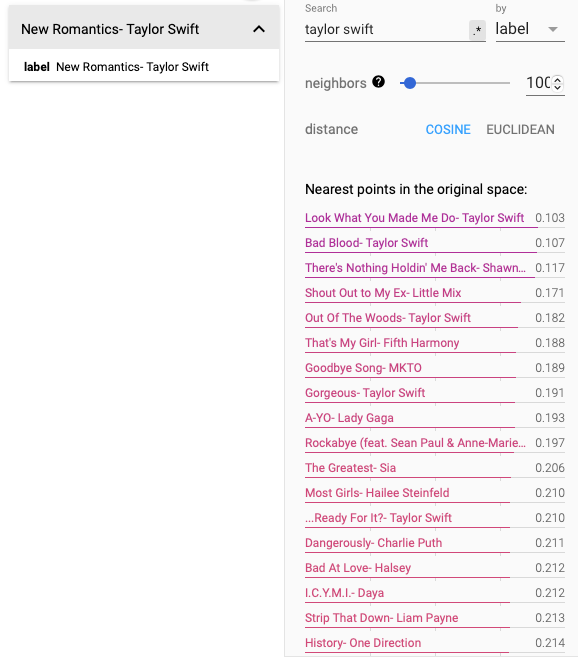 New Romantics- Taylor Swift

label New Romantics- Taylor Swift

Search
taylor swift .*

by
label

neighbors 100

distance COSINE EUCLIDEAN

Nearest points in the original space:

| | |
|---|---|
| Look What You Made Me Do- Taylor Swift | 0.103 |
| Bad Blood- Taylor Swift | 0.107 |
| There's Nothing Holdin' Me Back- Shawn... | 0.117 |
| Shout Out to My Ex- Little Mix | 0.171 |
| Out Of The Woods- Taylor Swift | 0.182 |
| That's My Girl- Fifth Harmony | 0.188 |
| Goodbye Song- MKTO | 0.189 |
| Gorgeous- Taylor Swift | 0.191 |
| A-YO- Lady Gaga | 0.193 |
| Rockabye (feat. Sean Paul & Anne-Marie... | 0.197 |
| The Greatest- Sia | 0.206 |
| Most Girls- Hailee Steinfeld | 0.210 |
| ...Ready For It?- Taylor Swift | 0.210 |
| Dangerously- Charlie Puth | 0.211 |
| Bad At Love- Halsey | 0.212 |
| I.C.Y.M.I.- Daya | 0.212 |
| Strip That Down- Liam Payne | 0.213 |
| History- One Direction | 0.214 |